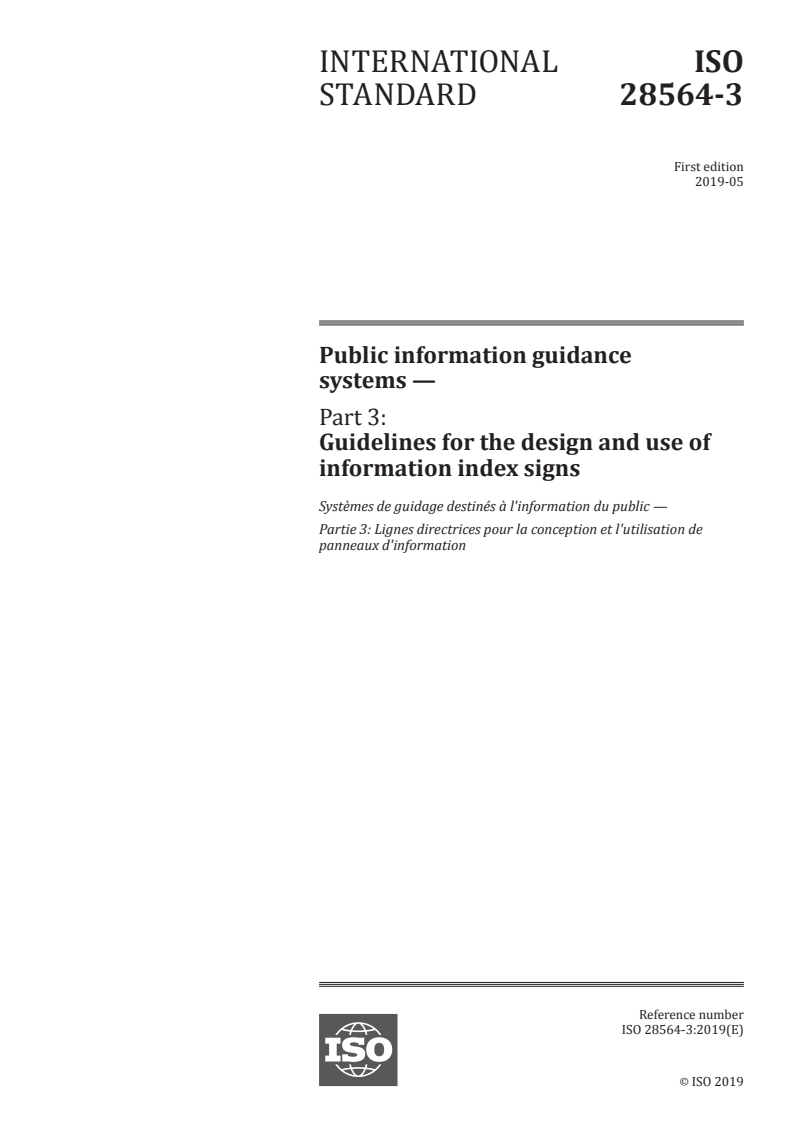 INTERNATIONAL STANDARD

ISO 28564-3

First edition
2019-05

Public information guidance systems —

Part 3:
Guidelines for the design and use of information index signs

Systèmes de guidage destinés à l'information du public —

Partie 3: Lignes directrices pour la conception et l'utilisation de panneaux d'information

ISO

Reference number
ISO 28564-3:2019(E)

© ISO 2019